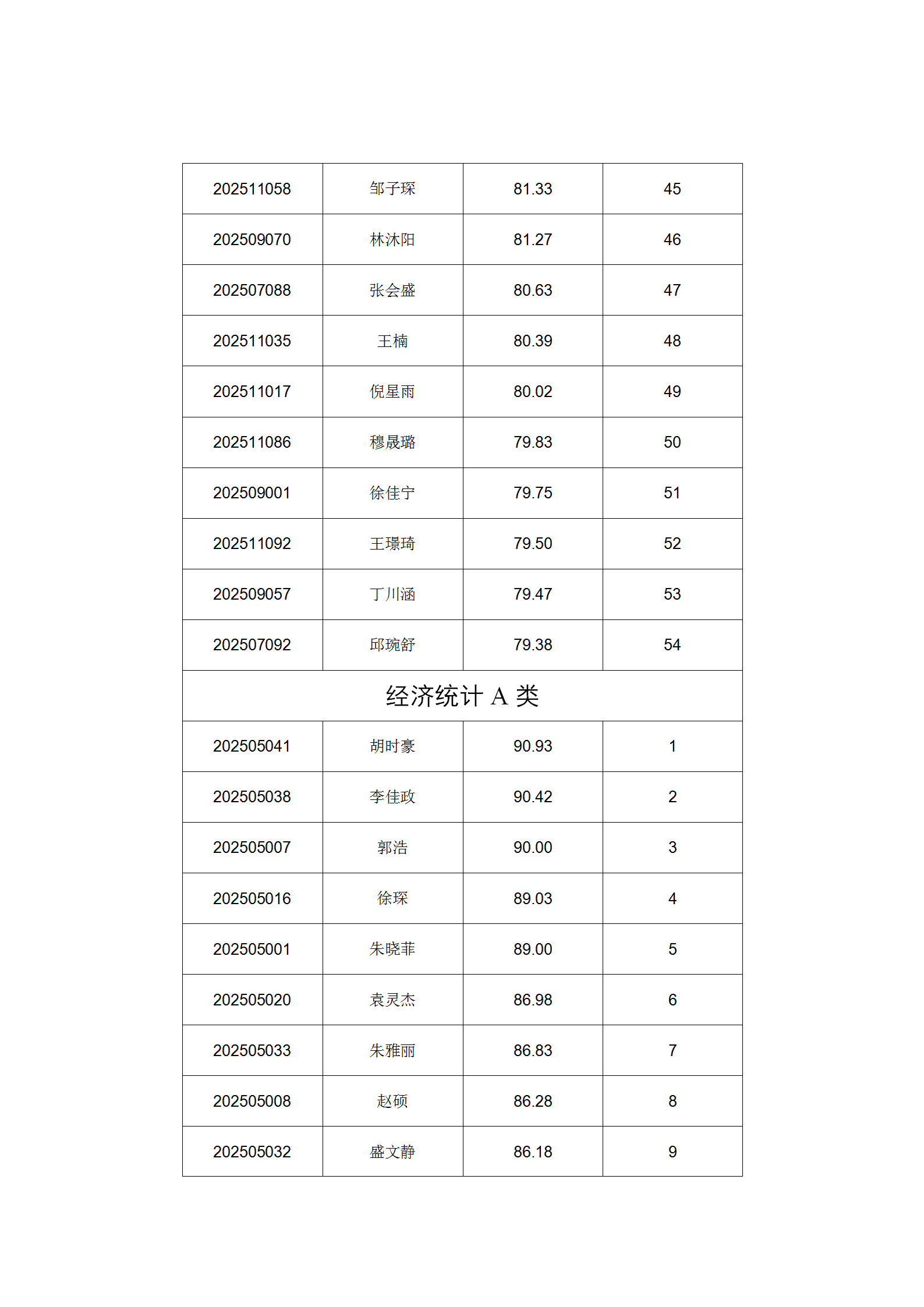 | 202511058 | 邹子琛 | 81.33 | 45 |
|---|---|---|---|
| 202509070 | 林沐阳 | 81.27 | 46 |
| 202507088 | 张会盛 | 80.63 | 47 |
| 202511035 | 王楠 | 80.39 | 48 |
| 202511017 | 倪星雨 | 80.02 | 49 |
| 202511086 | 穆晟璐 | 79.83 | 50 |
| 202509001 | 徐佳宁 | 79.75 | 51 |
| 202511092 | 王璟琦 | 79.50 | 52 |
| 202509057 | 丁川涵 | 79.47 | 53 |
| 202507092 | 邱琬舒 | 79.38 | 54 |
| 经济统计 A 类 | | | |
| 202505041 | 胡时豪 | 90.93 | 1 |
| 202505038 | 李佳政 | 90.42 | 2 |
| 202505007 | 郭浩 | 90.00 | 3 |
| 202505016 | 徐琛 | 89.03 | 4 |
| 202505001 | 朱晓菲 | 89.00 | 5 |
| 202505020 | 袁灵杰 | 86.98 | 6 |
| 202505033 | 朱雅丽 | 86.83 | 7 |
| 202505008 | 赵硕 | 86.28 | 8 |
| 202505032 | 盛文静 | 86.18 | 9 |